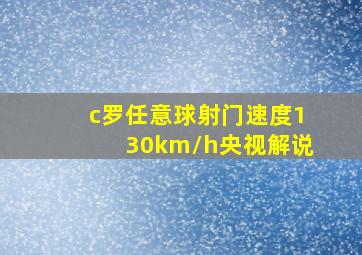 c罗任意球射门速度130km/h央视解说